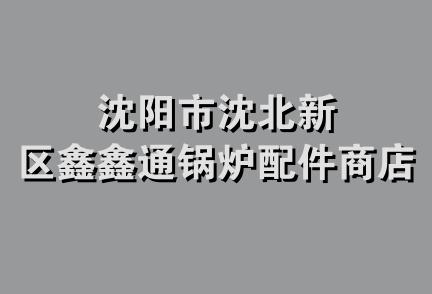 沈阳市沈北新区鑫鑫通锅炉配件商店